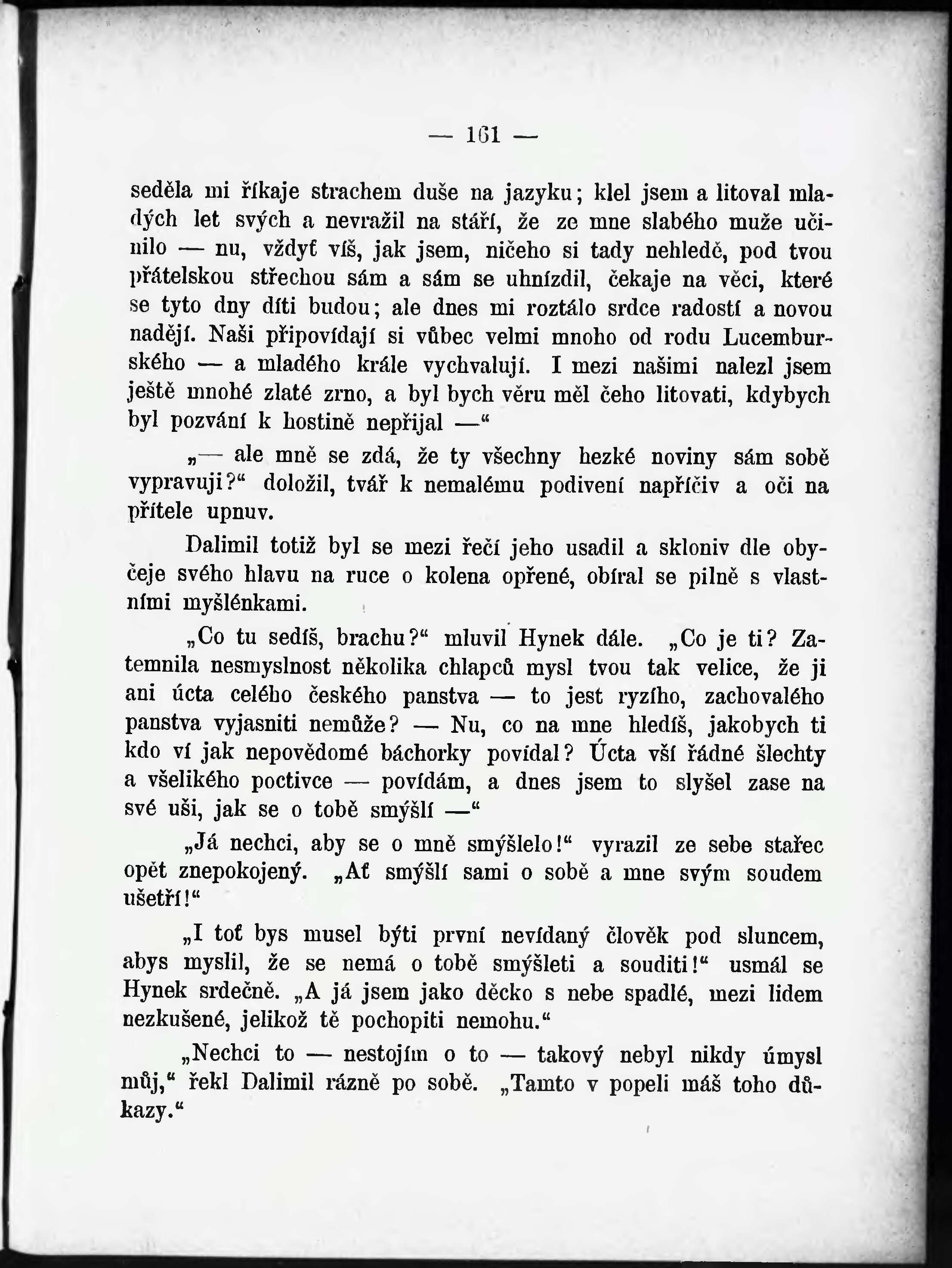 — 161 —

seděla mi říkaje strachem duše na jazyku; klel jsem a litoval mladých let svých a nevražil na stáří, že ze mne slabého muže učinilo — nu, vždyť víš, jak jsem, ničeho si tady nehledě, pod tvou přátelskou střechou sám a sám se uhnízdil, čekaje na věci, které se tyto dny díti budou; ale dnes mi roztálo srdce radostí a novou nadějí. Naši připovídají si vůbec velmi mnoho od rodu Lucemburského — a mladého krále vychvalují. I mezi našimi nalezl jsem ještě mnohé zlaté zrno, a byl bych věru měl čeho litovati, kdybych byl pozvání k hostině nepřijal —“

„— ale mně se zdá, že ty všechny hezké noviny sám sobě vypravuji?“ doložil, tvář k nemalému podivení napříčiv a oči na přítele upnuv.

Dalimil totiž byl se mezi řečí jeho usadil a skloniv dle obyčeje svého hlavu na ruce o kolena opřené, obíral se pilně s vlastními myšlénkami.

„Co tu sedíš, brachu?“ mluvil Hynek dále. „Co je ti? Zatemnila nesmyslnost několika chlapců mysl tvou tak velice, že ji ani úcta celého českého panstva — to jest ryzího, zachovalého panstva vyjasniti nemůže? — Nu, co na mne hledíš, jakobych ti kdo ví jak nepovědomé báchorky povídal? Úcta vší řádné šlechty a všelikého poctivce — povídám, a dnes jsem to slyšel zase na své uši, jak se o tobě smýšlí —“

„Já nechci, aby se o mně smýšlelo!“ vyrazil ze sebe stařec opět znepokojený. „Ať smýšlí sami o sobě a mne svým soudem ušetří!“

„I toť bys musel býti první nevídaný člověk pod sluncem, abys myslil, že se nemá o tobě smýšleti a souditi!“ usmál se Hynek srdečně. „A já jsem jako děcko s nebe spadlé, mezi lidem nezkušené, jelikož tě pochopiti nemohu.“

„Nechci to — nestojím o to — takový nebyl nikdy úmysl můj,“ řekl Dalimil rázně po sobě. „Tamto v popeli máš toho důkazy.“